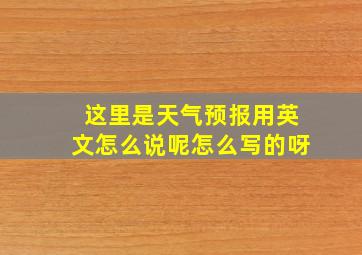 这里是天气预报用英文怎么说呢怎么写的呀